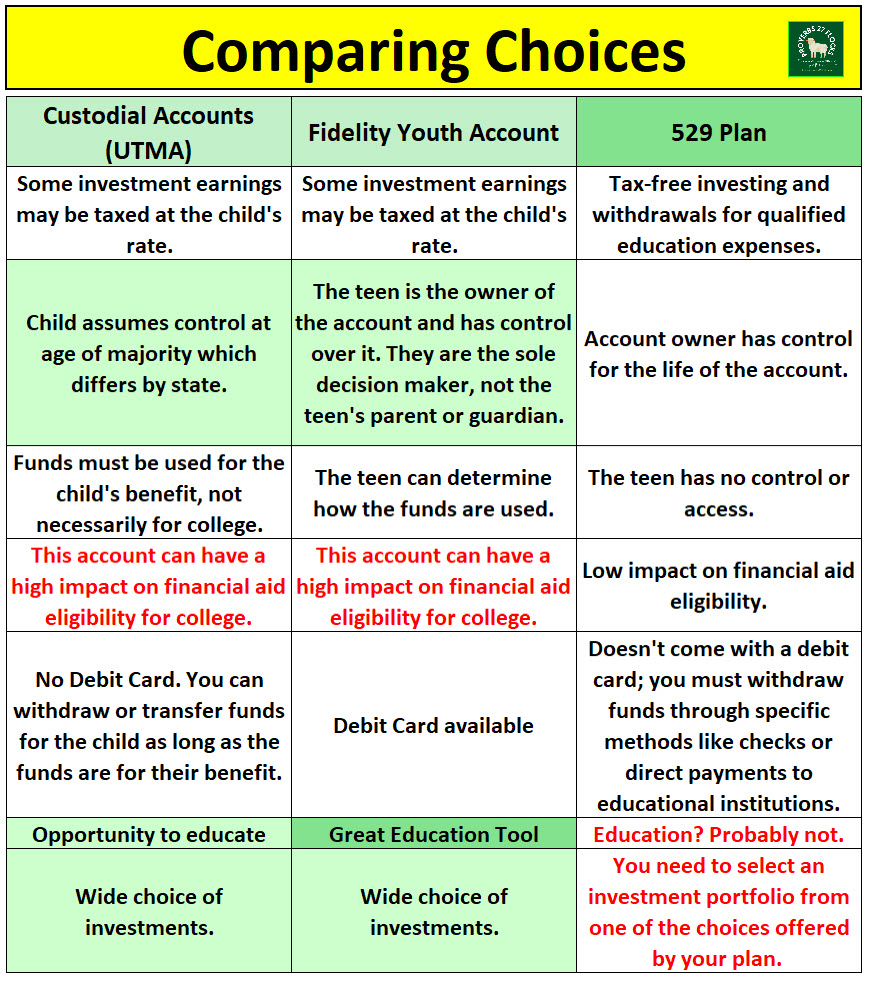 Comparing Choices

PROVERBS 27 FLOCKS

| Custodial Accounts (UTMA) | Fidelity Youth Account | 529 Plan |
|---|---|---|
| Some investment earnings may be taxed at the child's rate. | Some investment earnings may be taxed at the child's rate. | Tax-free investing and withdrawals for qualified education expenses. |
| Child assumes control at age of majority which differs by state. | The teen is the owner of the account and has control over it. They are the sole decision maker, not the teen's parent or guardian. | Account owner has control for the life of the account. |
| Funds must be used for the child's benefit, not necessarily for college. | The teen can determine how the funds are used. | The teen has no control or access. |
| This account can have a high impact on financial aid eligibility for college. | This account can have a high impact on financial aid eligibility for college. | Low impact on financial aid eligibility. |
| No Debit Card. You can withdraw or transfer funds for the child as long as the funds are for their benefit. | Debit Card available | Doesn't come with a debit card; you must withdraw funds through specific methods like checks or direct payments to educational institutions. |
| Opportunity to educate | Great Education Tool | Education? Probably not. |
| Wide choice of investments. | Wide choice of investments. | You need to select an investment portfolio from one of the choices offered by your plan. |